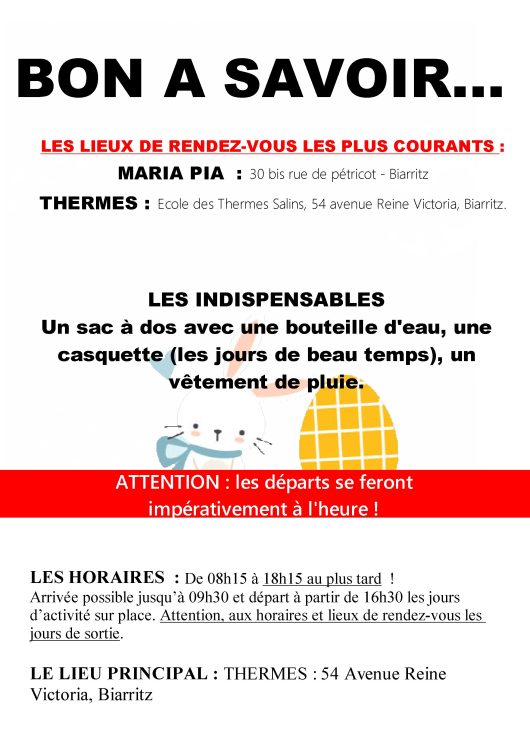 BON A SAVOIR...

LES LIEUX DE RENDEZ-VOUS LES PLUS COURANTS :

MARIA PIA : 30 bis rue de pétricot - Biarritz

THERMES : Ecole des Thermes Salins, 54 avenue Reine Victoria, Biarritz.

LES INDISPENSABLES
Un sac à dos avec une bouteille d'eau, une casquette (les jours de beau temps), un vêtement de pluie.

ATTENTION : les départs se feront impérativement à l'heure !

LES HORAIRES : De 08h15 à 18h15 au plus tard !
Arrivée possible jusqu'à 09h30 et départ à partir de 16h30 les jours d'activité sur place. Attention, aux horaires et lieux de rendez-vous les jours de sortie.

LE LIEU PRINCIPAL : THERMES : 54 Avenue Reine Victoria, Biarritz